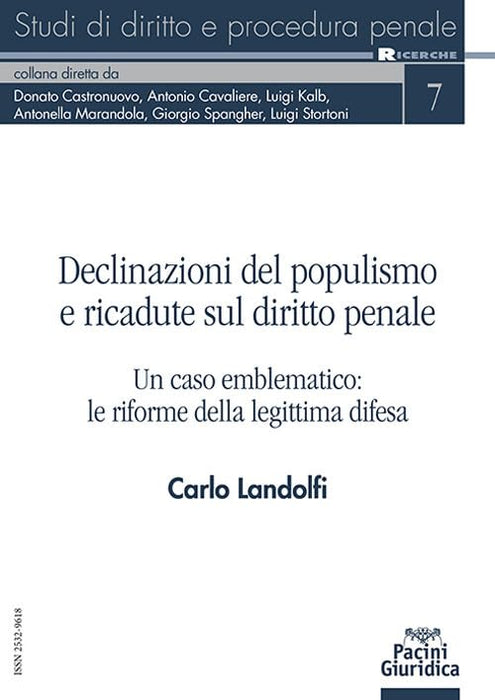 Studi di diritto e procedura penale

RICERCHE

collana diretta da

Donato Castronuovo, Antonio Cavaliere, Luigi Kalb, Antonella Marandola, Giorgio Spangher, Luigi Stortoni

7

Declinazioni del populismo e ricadute sul diritto penale

Un caso emblematico: le riforme della legittima difesa

Carlo Landolfi

ISSN 2532-9618

Pacini Giuridica